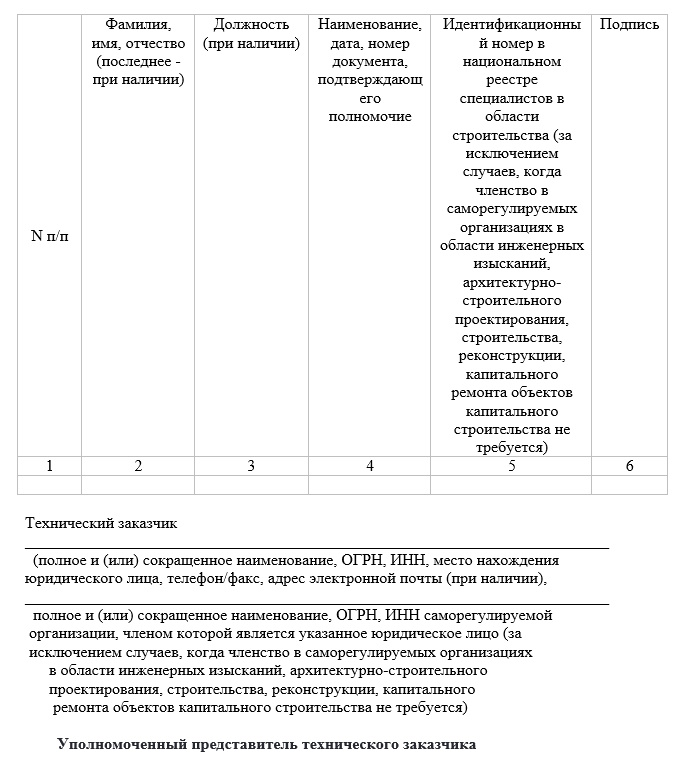 | N п/п | Фамилия, имя, отчество (последнее - при наличии) | Должность (при наличии) | Наименование, дата, номер документа, подтверждающего полномочие | Идентификационный номер в национальном реестре специалистов в области строительства (за исключением случаев, когда членство в саморегулируемых организациях в области инженерных изысканий, архитектурно-строительного проектирования, строительства, реконструкции, капитального ремонта объектов капитального строительства не требуется) | Подпись |
|---|---|---|---|---|---|
| 1 | 2 | 3 | 4 | 5 | 6 |
| | | | | | |

Технический заказчик

(полное и (или) сокращенное наименование, ОГРН, ИНН, место нахождения юридического лица, телефон/факс, адрес электронной почты (при наличии),

полное и (или) сокращенное наименование, ОГРН, ИНН саморегулируемой организации, членом которой является указанное юридическое лицо (за исключением случаев, когда членство в саморегулируемых организациях в области инженерных изысканий, архитектурно-строительного проектирования, строительства, реконструкции, капитального ремонта объектов капитального строительства не требуется)

Уполномоченный представитель технического заказчика